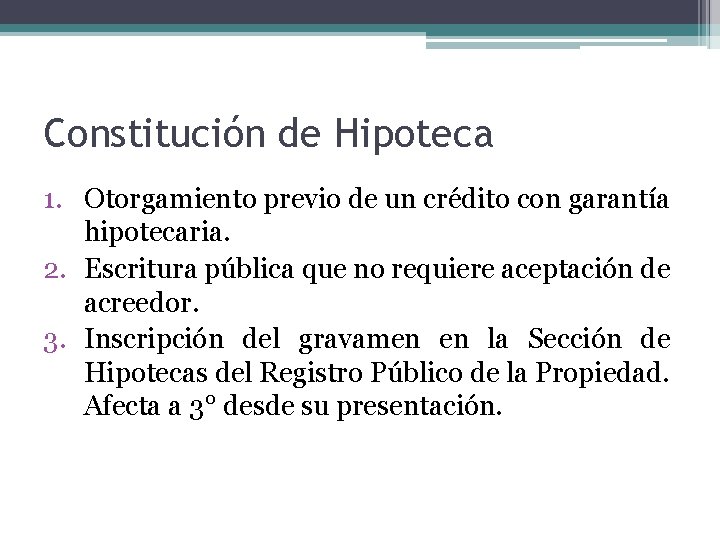 Constitución de Hipoteca

1. Otorgamiento previo de un crédito con garantía hipotecaria.
2. Escritura pública que no requiere aceptación de acreedor.
3. Inscripción del gravamen en la Sección de Hipotecas del Registro Público de la Propiedad. Afecta a 3° desde su presentación.